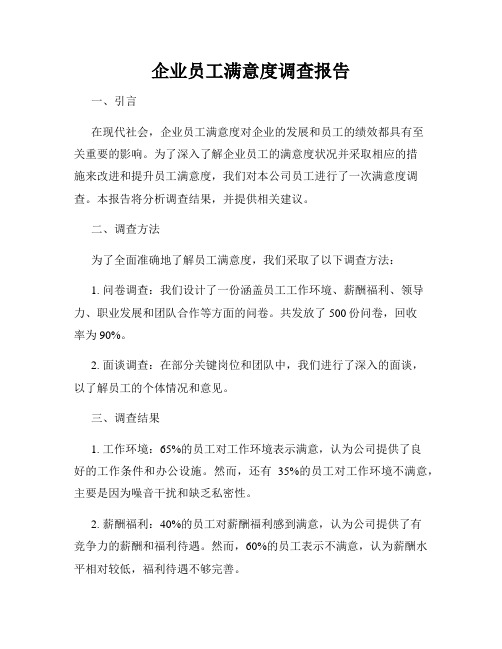 企业员工满意度调查报告

一、引言

在现代社会，企业员工满意度对企业的发展和员工的绩效都具有至关重要的影响。为了深入了解企业员工的满意度状况并采取相应的措施来改进和提升员工满意度，我们对本公司员工进行了一次满意度调查。本报告将分析调查结果，并提供相关建议。

二、调查方法

为了全面准确地了解员工满意度，我们采取了以下调查方法：

1. 问卷调查：我们设计了一份涵盖员工工作环境、薪酬福利、领导力、职业发展和团队合作等方面的问卷。共发放了 500 份问卷，回收率为 90%。

2. 面谈调查：在部分关键岗位和团队中，我们进行了深入的面谈，以了解员工的个体情况和意见。

三、调查结果

1. 工作环境：65%的员工对工作环境表示满意，认为公司提供了良好的工作条件和办公设施。然而，还有 35%的员工对工作环境不满意，主要是因为噪音干扰和缺乏私密性。

2. 薪酬福利：40%的员工对薪酬福利感到满意，认为公司提供了有竞争力的薪酬和福利待遇。然而，60%的员工表示不满意，认为薪酬水平相对较低，福利待遇不够完善。